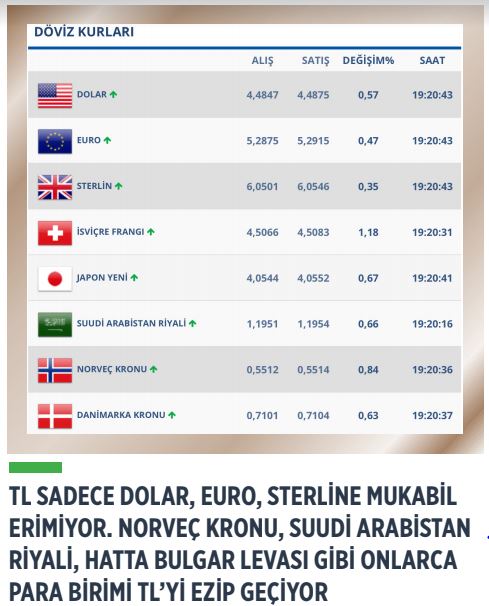 DÖVİZ KURLARI

| | ALIŞ | SATIŞ | DEĞİŞİM% | SAAT |
|---|---|---|---|---|
| DOLAR | 4,4847 | 4,4875 | 0,57 | 19:20:43 |
| EURO | 5,2875 | 5,2915 | 0,47 | 19:20:43 |
| STERLİN | 6,0501 | 6,0546 | 0,35 | 19:20:43 |
| İSVİÇRE FRANGI | 4,5066 | 4,5083 | 1,18 | 19:20:31 |
| JAPON YENİ | 4,0544 | 4,0552 | 0,67 | 19:20:41 |
| SUUDİ ARABİSTAN RİYALİ | 1,1951 | 1,1954 | 0,66 | 19:20:16 |
| NORVEÇ KRONU | 0,5512 | 0,5514 | 0,84 | 19:20:36 |
| DANİMARKA KRONU | 0,7101 | 0,7104 | 0,63 | 19:20:37 |

TL SADECE DOLAR, EURO, STERLİNE MUKABİL ERİMİYOR. NORVEÇ KRONU, SUUDİ ARABİSTAN RİYALİ, HATTA BULGAR LEVASI GİBİ ONLARCA PARA BİRİMİ TL'Yİ EZİP GEÇİYOR